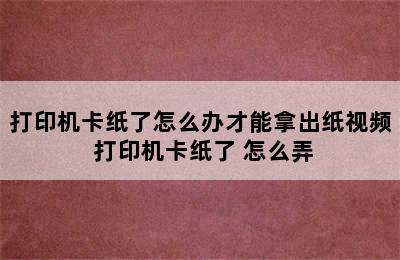 打印机卡纸了怎么办才能拿出纸视频
打印机卡纸了 怎么弄